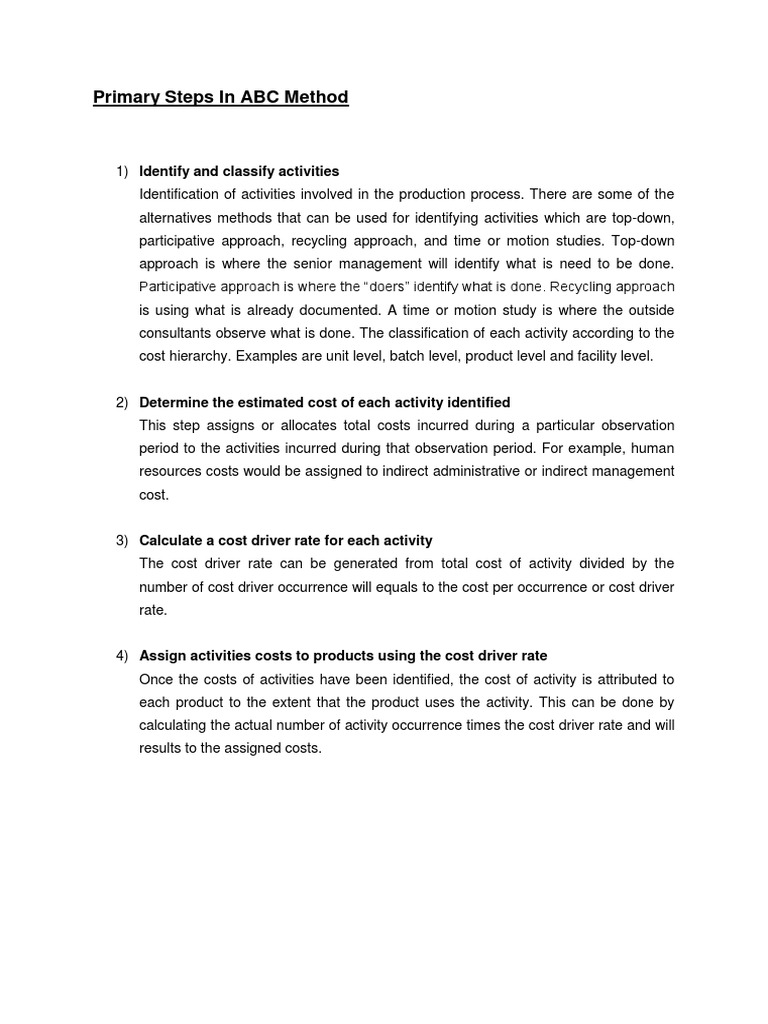 Primary Steps In ABC Method

1) Identify and classify activities
Identification of activities involved in the production process. There are some of the alternatives methods that can be used for identifying activities which are top-down, participative approach, recycling approach, and time or motion studies. Top-down approach is where the senior management will identify what is need to be done. Participative approach is where the "doers" identify what is done. Recycling approach is using what is already documented. A time or motion study is where the outside consultants observe what is done. The classification of each activity according to the cost hierarchy. Examples are unit level, batch level, product level and facility level.

2) Determine the estimated cost of each activity identified
This step assigns or allocates total costs incurred during a particular observation period to the activities incurred during that observation period. For example, human resources costs would be assigned to indirect administrative or indirect management cost.

3) Calculate a cost driver rate for each activity
The cost driver rate can be generated from total cost of activity divided by the number of cost driver occurrence will equals to the cost per occurrence or cost driver rate.

4) Assign activities costs to products using the cost driver rate
Once the costs of activities have been identified, the cost of activity is attributed to each product to the extent that the product uses the activity. This can be done by calculating the actual number of activity occurrence times the cost driver rate and will results to the assigned costs.